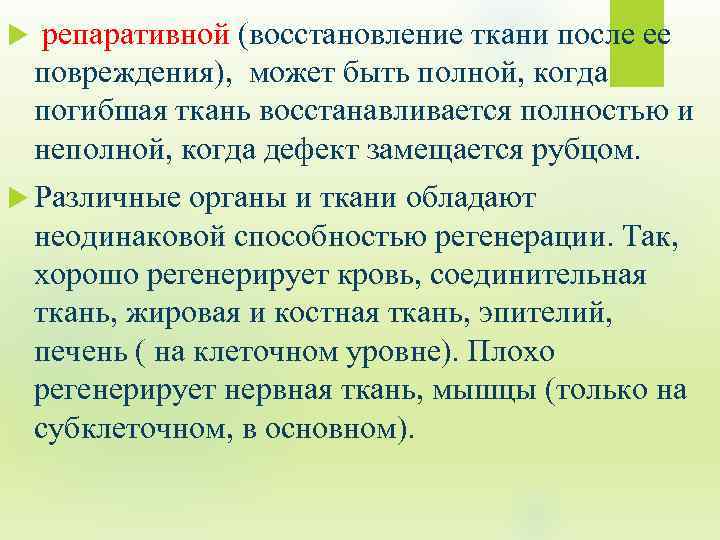 репаративной (восстановление ткани после ее повреждения), может быть полной, когда погибшая ткань восстанавливается полностью и неполной, когда дефект замещается рубцом.

Различные органы и ткани обладают неодинаковой способностью регенерации. Так, хорошо регенерирует кровь, соединительная ткань, жировая и костная ткань, эпителий, печень ( на клеточном уровне). Плохо регенерирует нервная ткань, мышцы (только на субклеточном, в основном).